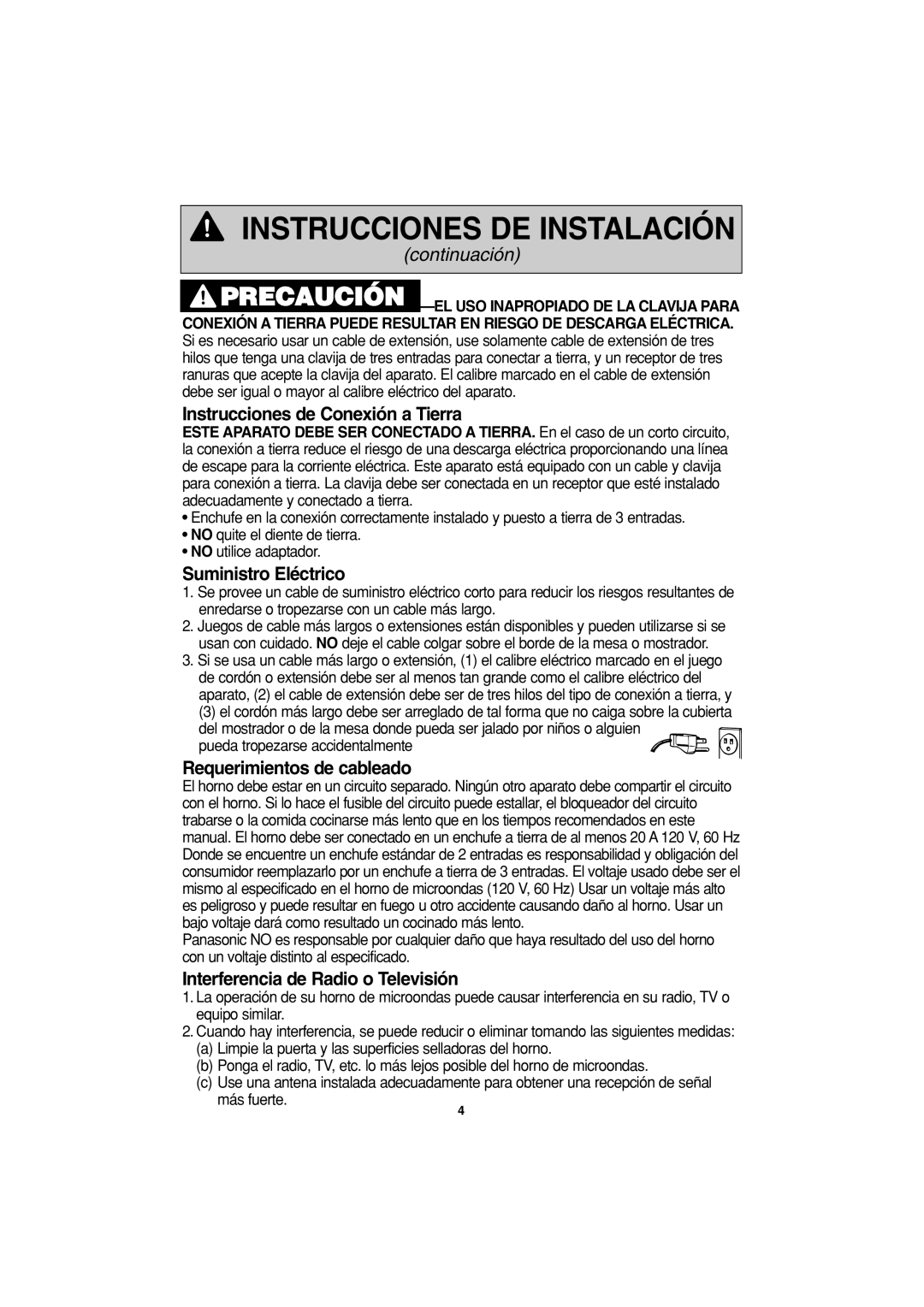 INSTRUCCIONES DE INSTALACIÓN

continuación

PRECAUCIÓN —EL USO INAPROPIADO DE LA CLAVIJA PARA CONEXIÓN A TIERRA PUEDE RESULTAR EN RIESGO DE DESCARGA ELÉCTRICA. Si es necesario usar un cable de extensión, use solamente cable de extensión de tres hilos que tenga una clavija de tres entradas para conectar a tierra, y un receptor de tres ranuras que acepte la clavija del aparato. El calibre marcado en el cable de extensión debe ser igual o mayor al calibre eléctrico del aparato.

Instrucciones de Conexión a Tierra

ESTE APARATO DEBE SER CONECTADO A TIERRA. En el caso de un corto circuito, la conexión a tierra reduce el riesgo de una descarga eléctrica proporcionando una línea de escape para la corriente eléctrica. Este aparato está equipado con un cable y clavija para conexión a tierra. La clavija debe ser conectada en un receptor que esté instalado adecuadamente y conectado a tierra.

• Enchufe en la conexión correctamente instalado y puesto a tierra de 3 entradas.
• NO quite el diente de tierra.
• NO utilice adaptador.

Suministro Eléctrico

1. Se provee un cable de suministro eléctrico corto para reducir los riesgos resultantes de enredarse o tropezarse con un cable más largo.
2. Juegos de cable más largos o extensiones están disponibles y pueden utilizarse si se usan con cuidado. NO deje el cable colgar sobre el borde de la mesa o mostrador.
3. Si se usa un cable más largo o extensión, (1) el calibre eléctrico marcado en el juego de cordón o extensión debe ser al menos tan grande como el calibre eléctrico del aparato, (2) el cable de extensión debe ser de tres hilos del tipo de conexión a tierra, y (3) el cordón más largo debe ser arreglado de tal forma que no caiga sobre la cubierta del mostrador o de la mesa donde pueda ser jalado por niños o alguien pueda tropezarse accidentalmente

Requerimientos de cableado

El horno debe estar en un circuito separado. Ningún otro aparato debe compartir el circuito con el horno. Si lo hace el fusible del circuito puede estallar, el bloqueador del circuito trabarse o la comida cocinarse más lento que en los tiempos recomendados en este manual. El horno debe ser conectado en un enchufe a tierra de al menos 20 A 120 V, 60 Hz Donde se encuentre un enchufe estándar de 2 entradas es responsabilidad y obligación del consumidor reemplazarlo por un enchufe a tierra de 3 entradas. El voltaje usado debe ser el mismo al especificado en el horno de microondas (120 V, 60 Hz) Usar un voltaje más alto es peligroso y puede resultar en fuego u otro accidente causando daño al horno. Usar un bajo voltaje dará como resultado un cocinado más lento.
Panasonic NO es responsable por cualquier daño que haya resultado del uso del horno con un voltaje distinto al especificado.

Interferencia de Radio o Televisión

1. La operación de su horno de microondas puede causar interferencia en su radio, TV o equipo similar.
2. Cuando hay interferencia, se puede reducir o eliminar tomando las siguientes medidas:
(a) Limpie la puerta y las superficies selladoras del horno.
(b) Ponga el radio, TV, etc. lo más lejos posible del horno de microondas.
(c) Use una antena instalada adecuadamente para obtener una recepción de señal más fuerte.

4